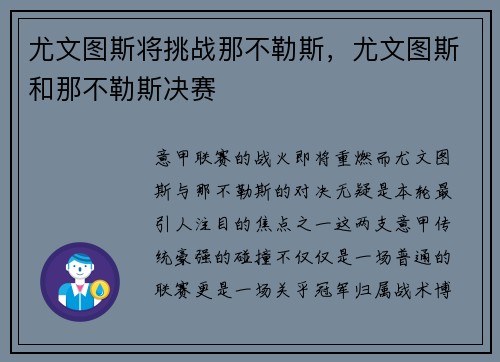 尤文图斯将挑战那不勒斯，尤文图斯和那不勒斯决赛

意甲联赛的战火即将重燃而尤文图斯与那不勒斯的对决无疑是本轮最引人注目的焦点之一这两支意甲传统豪强的碰撞不仅仅是一场普通的联赛更是一场关乎冠军归属战术博